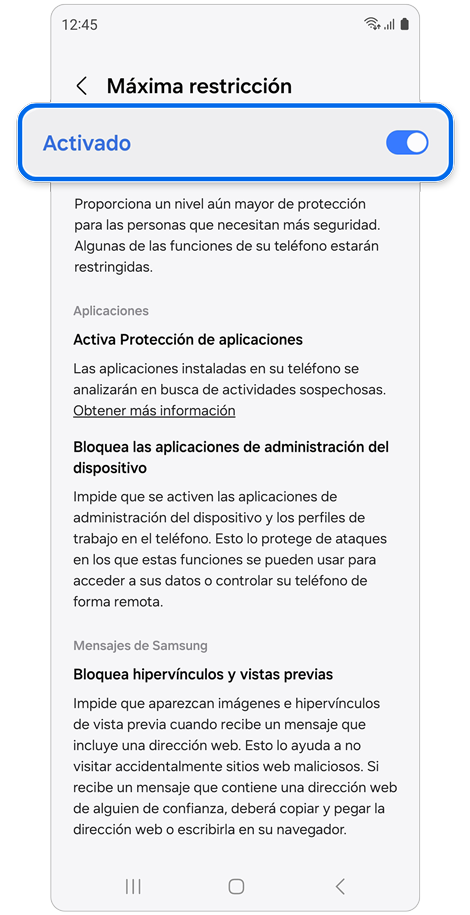 12:45

Máxima restricción

Activado

Proporciona un nivel aún mayor de protección para las personas que necesitan más seguridad. Algunas de las funciones de su teléfono estarán restringidas.

Aplicaciones

Activa Protección de aplicaciones

Las aplicaciones instaladas en su teléfono se analizarán en busca de actividades sospechosas. Obtener más información

Bloquea las aplicaciones de administración del dispositivo

Impide que se activen las aplicaciones de administración del dispositivo y los perfiles de trabajo en el teléfono. Esto lo protege de ataques en los que estas funciones se pueden usar para acceder a sus datos o controlar su teléfono de forma remota.

Mensajes de Samsung

Bloquea hipervínculos y vistas previas

Impide que aparezcan imágenes e hipervínculos de vista previa cuando recibe un mensaje que incluye una dirección web. Esto lo ayuda a no visitar accidentalmente sitios web maliciosos. Si recibe un mensaje que contiene una dirección web de alguien de confianza, deberá copiar y pegar la dirección web o escribirla en su navegador.